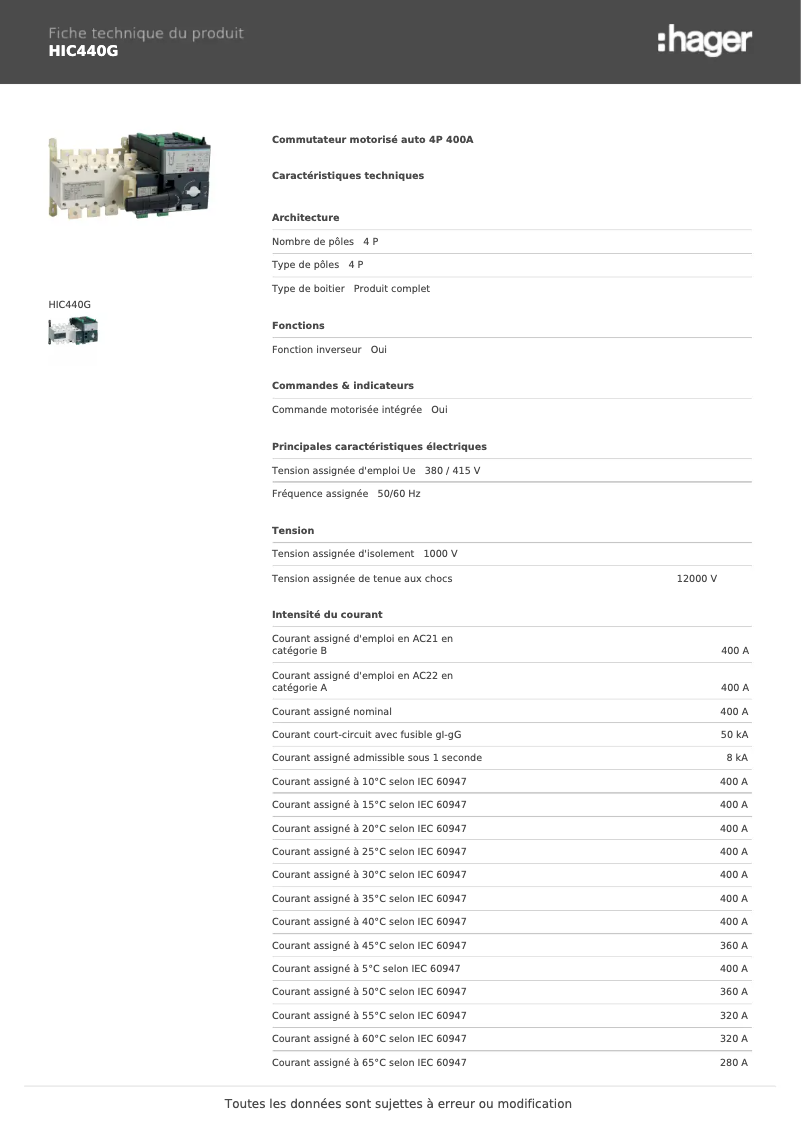 Fiche technique du produit
HIC440G

:hager

HIC440G

Commutateur motorisé auto 4P 400A

Caractéristiques techniques

Architecture

Nombre de pôles 4 P

Type de pôles 4 P

Type de boitier Produit complet

Fonctions

Fonction inverseur Oui

Commandes & indicateurs

Commande motorisée intégrée Oui

Principales caractéristiques électriques

Tension assignée d'emploi Ue 380 / 415 V

Fréquence assignée 50/60 Hz

Tension

Tension assignée d'isolement 1000 V

Tension assignée de tenue aux chocs 12000 V

Intensité du courant

| | |
|---|---|
| Courant assigné d'emploi en AC21 en catégorie B | 400 A |
| Courant assigné d'emploi en AC22 en catégorie A | 400 A |
| Courant assigné nominal | 400 A |
| Courant court-circuit avec fusible gl-gG | 50 kA |
| Courant assigné admissible sous 1 seconde | 8 kA |
| Courant assigné à 10°C selon IEC 60947 | 400 A |
| Courant assigné à 15°C selon IEC 60947 | 400 A |
| Courant assigné à 20°C selon IEC 60947 | 400 A |
| Courant assigné à 25°C selon IEC 60947 | 400 A |
| Courant assigné à 30°C selon IEC 60947 | 400 A |
| Courant assigné à 35°C selon IEC 60947 | 400 A |
| Courant assigné à 40°C selon IEC 60947 | 400 A |
| Courant assigné à 45°C selon IEC 60947 | 360 A |
| Courant assigné à 5°C selon IEC 60947 | 400 A |
| Courant assigné à 50°C selon IEC 60947 | 360 A |
| Courant assigné à 55°C selon IEC 60947 | 320 A |
| Courant assigné à 60°C selon IEC 60947 | 320 A |
| Courant assigné à 65°C selon IEC 60947 | 280 A |

Toutes les données sont sujettes à erreur ou modification